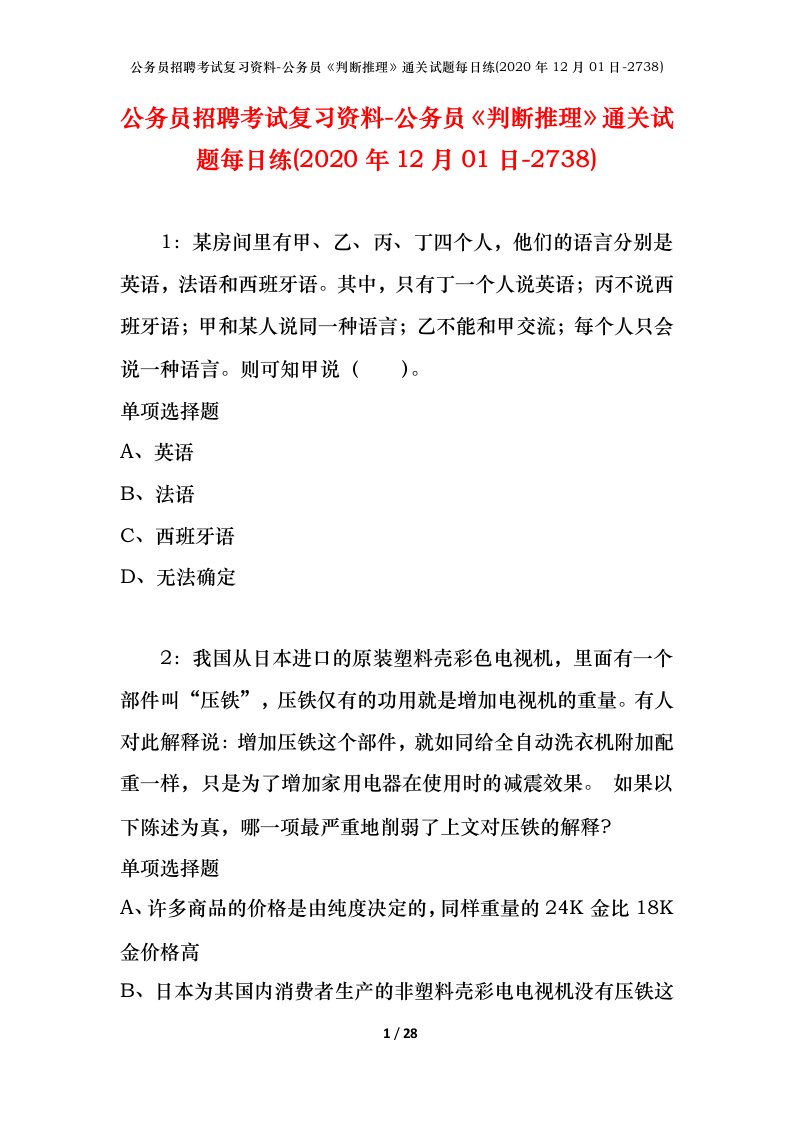 公务员招聘考试复习资料-公务员《判断推理》通关试题每日练(2020 年 12 月 01 日-2738)

公务员招聘考试复习资料-公务员《判断推理》通关试题每日练(2020 年 12 月 01 日-2738)

1：某房间里有甲、乙、丙、丁四个人，他们的语言分别是英语，法语和西班牙语。其中，只有丁一个人说英语；丙不说西班牙语；甲和某人说同一种语言；乙不能和甲交流；每个人只会说一种语言。则可知甲说（　　）。

单项选择题

A、英语

B、法语

C、西班牙语

D、无法确定

2：我国从日本进口的原装塑料壳彩色电视机，里面有一个部件叫“压铁”，压铁仅有的功用就是增加电视机的重量。有人对此解释说：增加压铁这个部件，就如同给全自动洗衣机附加配重一样，只是为了增加家用电器在使用时的减震效果。 如果以下陈述为真，哪一项最严重地削弱了上文对压铁的解释?

单项选择题

A、许多商品的价格是由纯度决定的，同样重量的 24K 金比 18K 金价格高

B、日本为其国内消费者生产的非塑料壳彩电电视机没有压铁这

1 / 28